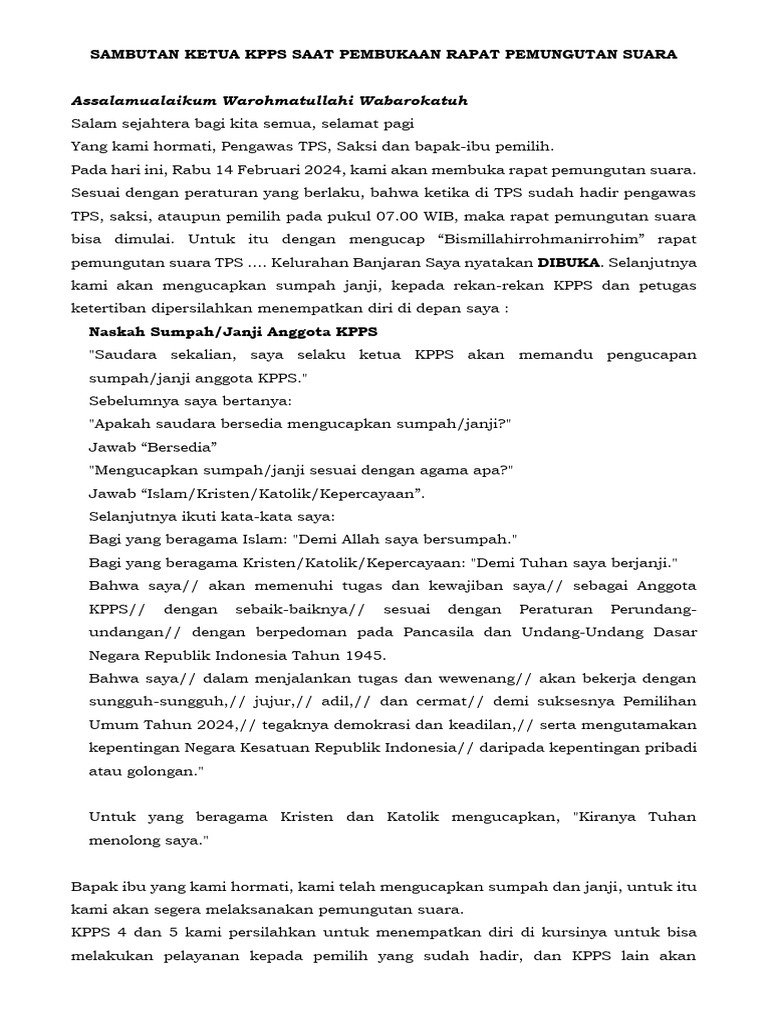 SAMBUTAN KETUA KPPS SAAT PEMBUKAAN RAPAT PEMUNGUTAN SUARA

Assalamualaikum Warohmatullahi Wabarokatuh
Salam sejahtera bagi kita semua, selamat pagi
Yang kami hormati, Pengawas TPS, Saksi dan bapak-ibu pemilih.
Pada hari ini, Rabu 14 Februari 2024, kami akan membuka rapat pemungutan suara. Sesuai dengan peraturan yang berlaku, bahwa ketika di TPS sudah hadir pengawas TPS, saksi, ataupun pemilih pada pukul 07.00 WIB, maka rapat pemungutan suara bisa dimulai. Untuk itu dengan mengucap “Bismillahirrohmanirrohim” rapat pemungutan suara TPS .... Kelurahan Banjaran Saya nyatakan DIBUKA. Selanjutnya kami akan mengucapkan sumpah janji, kepada rekan-rekan KPPS dan petugas ketertiban dipersilahkan menempatkan diri di depan saya :

Naskah Sumpah/Janji Anggota KPPS
"Saudara sekalian, saya selaku ketua KPPS akan memandu pengucapan sumpah/janji anggota KPPS."
Sebelumnya saya bertanya:
"Apakah saudara bersedia mengucapkan sumpah/janji?"
Jawab “Bersedia”
"Mengucapkan sumpah/janji sesuai dengan agama apa?"
Jawab “Islam/Kristen/Katolik/Kepercayaan”.
Selanjutnya ikuti kata-kata saya:
Bagi yang beragama Islam: "Demi Allah saya bersumpah."
Bagi yang beragama Kristen/Katolik/Kepercayaan: "Demi Tuhan saya berjanji."
Bahwa saya// akan memenuhi tugas dan kewajiban saya// sebagai Anggota KPPS// dengan sebaik-baiknya// sesuai dengan Peraturan Perundang-undangan// dengan berpedoman pada Pancasila dan Undang-Undang Dasar Negara Republik Indonesia Tahun 1945.
Bahwa saya// dalam menjalankan tugas dan wewenang// akan bekerja dengan sungguh-sungguh,// jujur,// adil,// dan cermat// demi suksesnya Pemilihan Umum Tahun 2024,// tegaknya demokrasi dan keadilan,// serta mengutamakan kepentingan Negara Kesatuan Republik Indonesia// daripada kepentingan pribadi atau golongan."

Untuk yang beragama Kristen dan Katolik mengucapkan, "Kiranya Tuhan menolong saya."

Bapak ibu yang kami hormati, kami telah mengucapkan sumpah dan janji, untuk itu kami akan segera melaksanakan pemungutan suara.
KPPS 4 dan 5 kami persilahkan untuk menempatkan diri di kursinya untuk bisa melakukan pelayanan kepada pemilih yang sudah hadir, dan KPPS lain akan